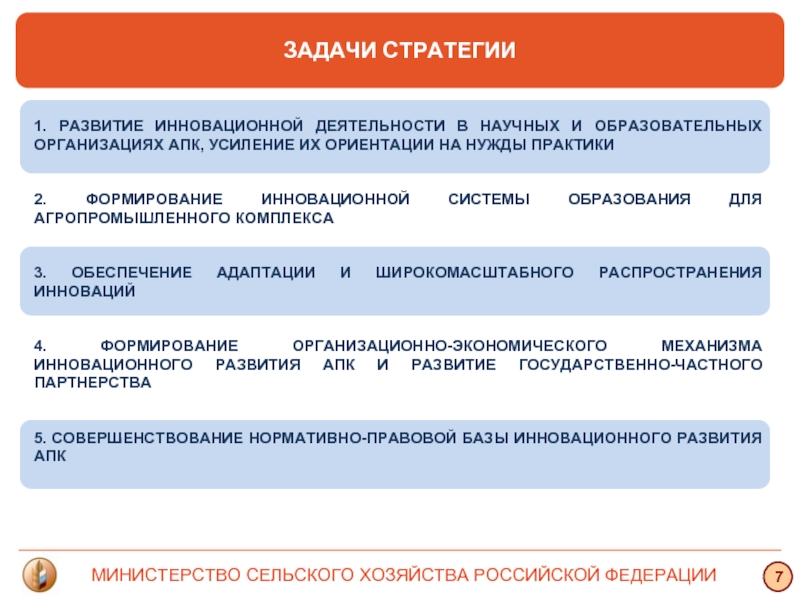 ЗАДАЧИ СТРАТЕГИИ

1. РАЗВИТИЕ ИННОВАЦИОННОЙ ДЕЯТЕЛЬНОСТИ В НАУЧНЫХ И ОБРАЗОВАТЕЛЬНЫХ ОРГАНИЗАЦИЯХ АПК, УСИЛЕНИЕ ИХ ОРИЕНТАЦИИ НА НУЖДЫ ПРАКТИКИ

2. ФОРМИРОВАНИЕ ИННОВАЦИОННОЙ СИСТЕМЫ ОБРАЗОВАНИЯ ДЛЯ АГРОПРОМЫШЛЕННОГО КОМПЛЕКСА

3. ОБЕСПЕЧЕНИЕ АДАПТАЦИИ И ШИРОКОМАСШТАБНОГО РАСПРОСТРАНЕНИЯ ИННОВАЦИЙ

4. ФОРМИРОВАНИЕ ОРГАНИЗАЦИОННО-ЭКОНОМИЧЕСКОГО МЕХАНИЗМА ИННОВАЦИОННОГО РАЗВИТИЯ АПК И РАЗВИТИЕ ГОСУДАРСТВЕННО-ЧАСТНОГО ПАРТНЕРСТВА

5. СОВЕРШЕНСТВОВАНИЕ НОРМАТИВНО-ПРАВОВОЙ БАЗЫ ИННОВАЦИОННОГО РАЗВИТИЯ АПК

МИНИСТЕРСТВО СЕЛЬСКОГО ХОЗЯЙСТВА РОССИЙСКОЙ ФЕДЕРАЦИИ

7